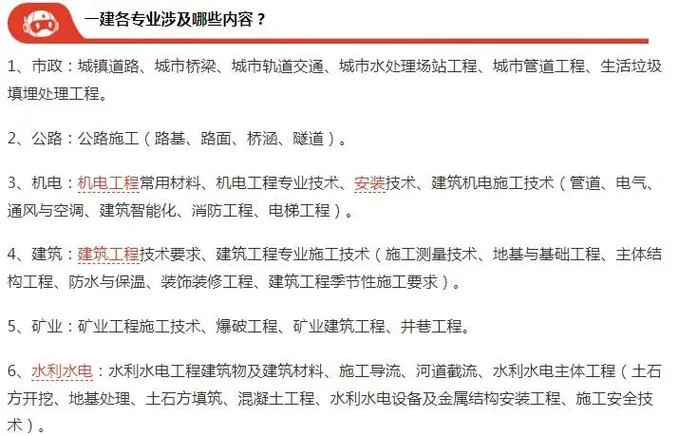 一建各专业涉及哪些内容？

1、市政：城镇道路、城市桥梁、城市轨道交通、城市水处理场站工程、城市管道工程、生活垃圾填埋处理工程。

2、公路：公路施工（路基、路面、桥涵、隧道）。

3、机电：机电工程常用材料、机电工程专业技术、安装技术、建筑机电施工技术（管道、电气、通风与空调、建筑智能化、消防工程、电梯工程）。

4、建筑：建筑工程技术要求、建筑工程专业施工技术（施工测量技术、地基与基础工程、主体结构工程、防水与保温、装饰装修工程、建筑工程季节性施工要求）。

5、矿业：矿业工程施工技术、爆破工程、矿业建筑工程、井巷工程。

6、水利水电：水利水电工程建筑物及建筑材料、施工导流、河道截流、水利水电主体工程（土石方开挖、地基处理、土石方填筑、混凝土工程、水利水电设备及金属结构安装工程、施工安全技术）。